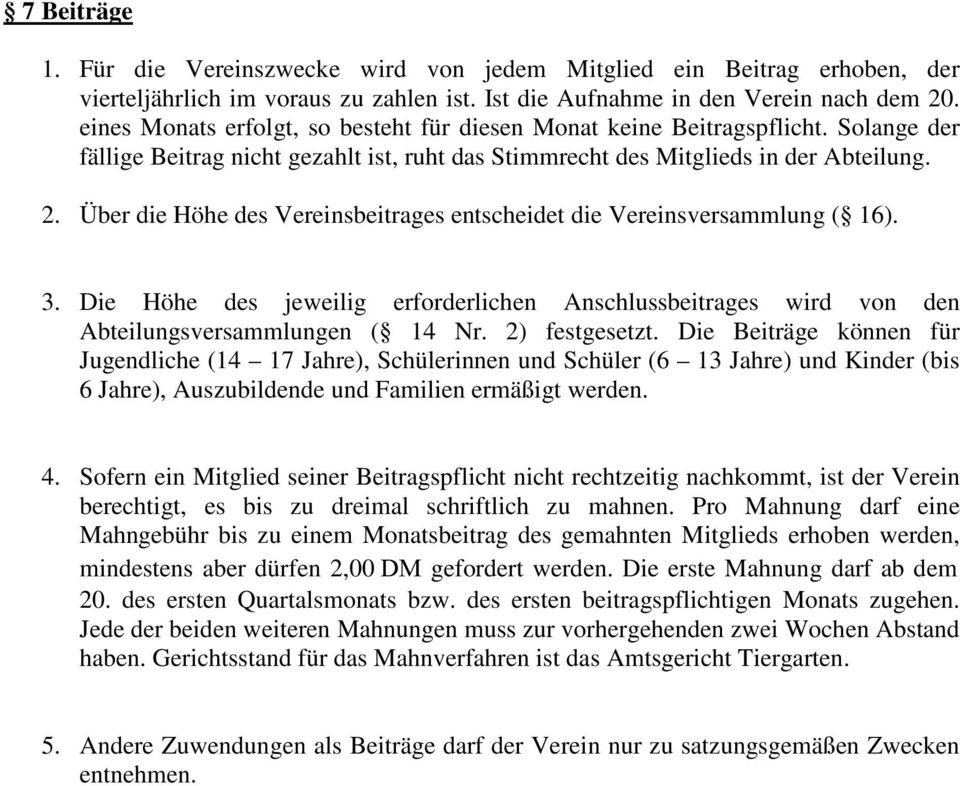 § 7 Beiträge

1. Für die Vereinszwecke wird von jedem Mitglied ein Beitrag erhoben, der vierteljährlich im voraus zu zahlen ist. Ist die Aufnahme in den Verein nach dem 20. eines Monats erfolgt, so besteht für diesen Monat keine Beitragspflicht. Solange der fällige Beitrag nicht gezahlt ist, ruht das Stimmrecht des Mitglieds in der Abteilung.

2. Über die Höhe des Vereinsbeitrages entscheidet die Vereinsversammlung (§ 16).

3. Die Höhe des jeweilig erforderlichen Anschlussbeitrages wird von den Abteilungsversammlungen (§ 14 Nr. 2) festgesetzt. Die Beiträge können für Jugendliche (14 – 17 Jahre), Schülerinnen und Schüler (6 – 13 Jahre) und Kinder (bis 6 Jahre), Auszubildende und Familien ermäßigt werden.

4. Sofern ein Mitglied seiner Beitragspflicht nicht rechtzeitig nachkommt, ist der Verein berechtigt, es bis zu dreimal schriftlich zu mahnen. Pro Mahnung darf eine Mahngebühr bis zu einem Monatsbeitrag des gemahnten Mitglieds erhoben werden, mindestens aber dürfen 2,00 DM gefordert werden. Die erste Mahnung darf ab dem 20. des ersten Quartalsmonats bzw. des ersten beitragspflichtigen Monats zugehen. Jede der beiden weiteren Mahnungen muss zur vorhergehenden zwei Wochen Abstand haben. Gerichtsstand für das Mahnverfahren ist das Amtsgericht Tiergarten.

5. Andere Zuwendungen als Beiträge darf der Verein nur zu satzungsgemäßen Zwecken entnehmen.